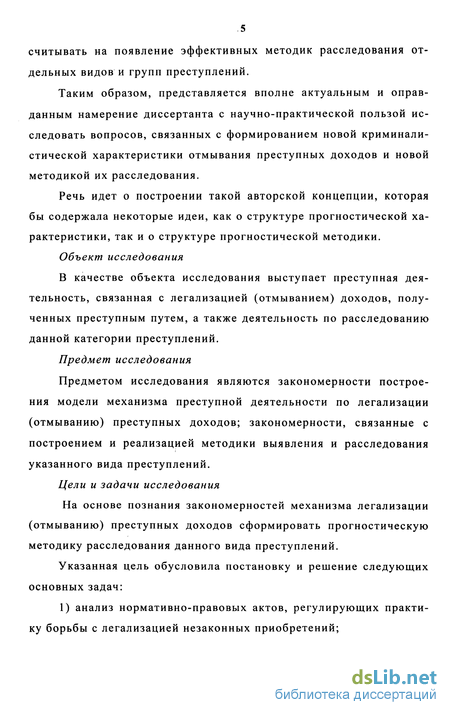 5

считывать на появление эффективных методик расследования отдельных видов и групп преступлений.

Таким образом, представляется вполне актуальным и оправданным намерение диссертанта с научно-практической пользой исследовать вопросов, связанных с формированием новой криминалистической характеристики отмывания преступных доходов и новой методикой их расследования.

Речь идет о построении такой авторской концепции, которая бы содержала некоторые идеи, как о структуре прогностической характеристики, так и о структуре прогностической методики.

Объект исследования

В качестве объекта исследования выступает преступная деятельность, связанная с легализацией (отмыванием) доходов, полученных преступным путем, а также деятельность по расследованию данной категории преступлений.

Предмет исследования

Предметом исследования являются закономерности построения модели механизма преступной деятельности по легализации (отмыванию) преступных доходов; закономерности, связанные с построением и реализацией методики выявления и расследования указанного вида преступлений.

Цели и задачи исследования

На основе познания закономерностей механизма легализации (отмыванию) преступных доходов сформировать прогностическую методику расследования данного вида преступлений.

Указанная цель обусловила постановку и решение следующих основных задач:

1) анализ нормативно-правовых актов, регулирующих практику борьбы с легализацией незаконных приобретений;

dsLib.net
библиотека диссертаций